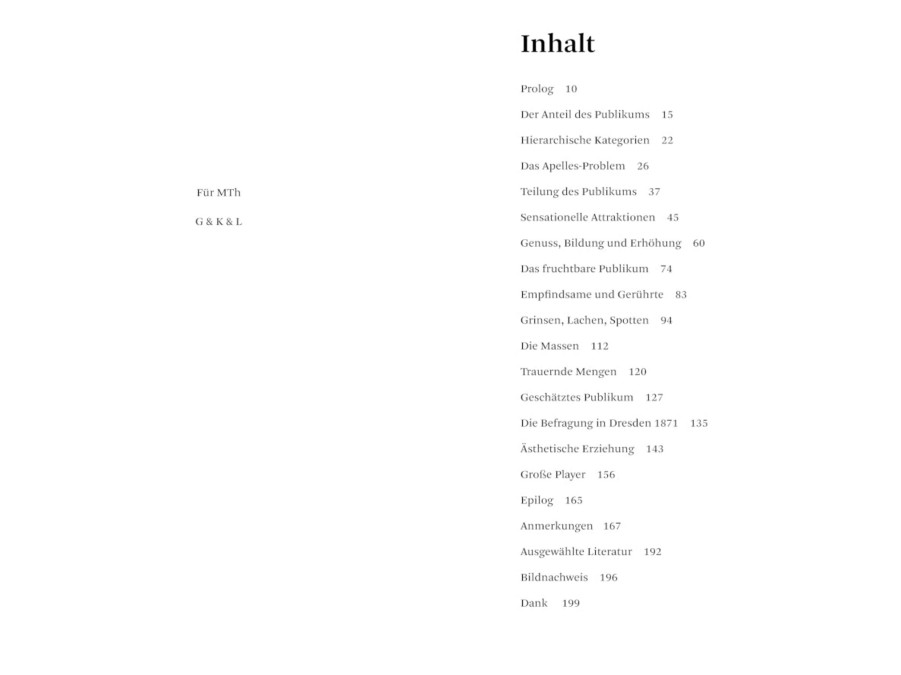 Für MTh

G & K & L

Inhalt

Prolog 10

Der Anteil des Publikums 15

Hierarchische Kategorien 22

Das Apelles-Problem 26

Teilung des Publikums 37

Sensationelle Attraktionen 45

Genuss, Bildung und Erhöhung 60

Das fruchtbare Publikum 74

Empfindsame und Gerührte 83

Grinsen, Lachen, Spotten 94

Die Massen 112

Trauernde Mengen 120

Geschätztes Publikum 127

Die Befragung in Dresden 1871 135

Ästhetische Erziehung 143

Große Player 156

Epilog 165

Anmerkungen 167

Ausgewählte Literatur 192

Bildnachweis 196

Dank 199